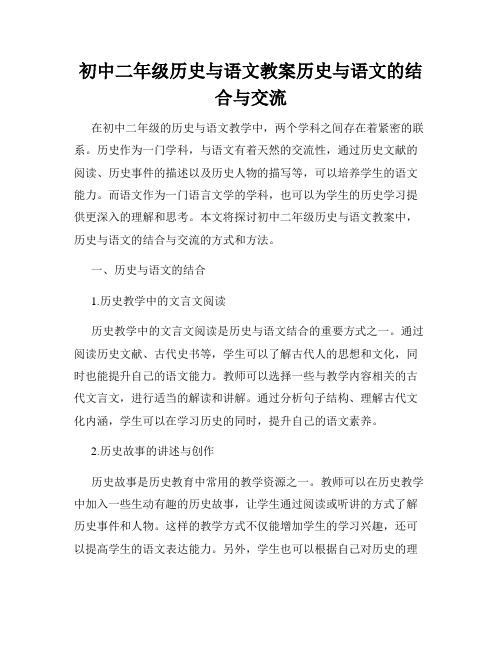 初中二年级历史与语文教案历史与语文的结合与交流

在初中二年级的历史与语文教学中，两个学科之间存在着紧密的联系。历史作为一门学科，与语文有着天然的交流性，通过历史文献的阅读、历史事件的描述以及历史人物的描写等，可以培养学生的语文能力。而语文作为一门语言文学的学科，也可以为学生的历史学习提供更深入的理解和思考。本文将探讨初中二年级历史与语文教案中，历史与语文的结合与交流的方式和方法。

一、历史与语文的结合

1.历史教学中的文言文阅读

历史教学中的文言文阅读是历史与语文结合的重要方式之一。通过阅读历史文献、古代史书等，学生可以了解古代人的思想和文化，同时也能提升自己的语文能力。教师可以选择一些与教学内容相关的古代文言文，进行适当的解读和讲解。通过分析句子结构、理解古代文化内涵，学生可以在学习历史的同时，提升自己的语文素养。

2.历史故事的讲述与创作

历史故事是历史教育中常用的教学资源之一。教师可以在历史教学中加入一些生动有趣的历史故事，让学生通过阅读或听讲的方式了解历史事件和人物。这样的教学方式不仅能增加学生的学习兴趣，还可以提高学生的语文表达能力。另外，学生也可以根据自己对历史的理